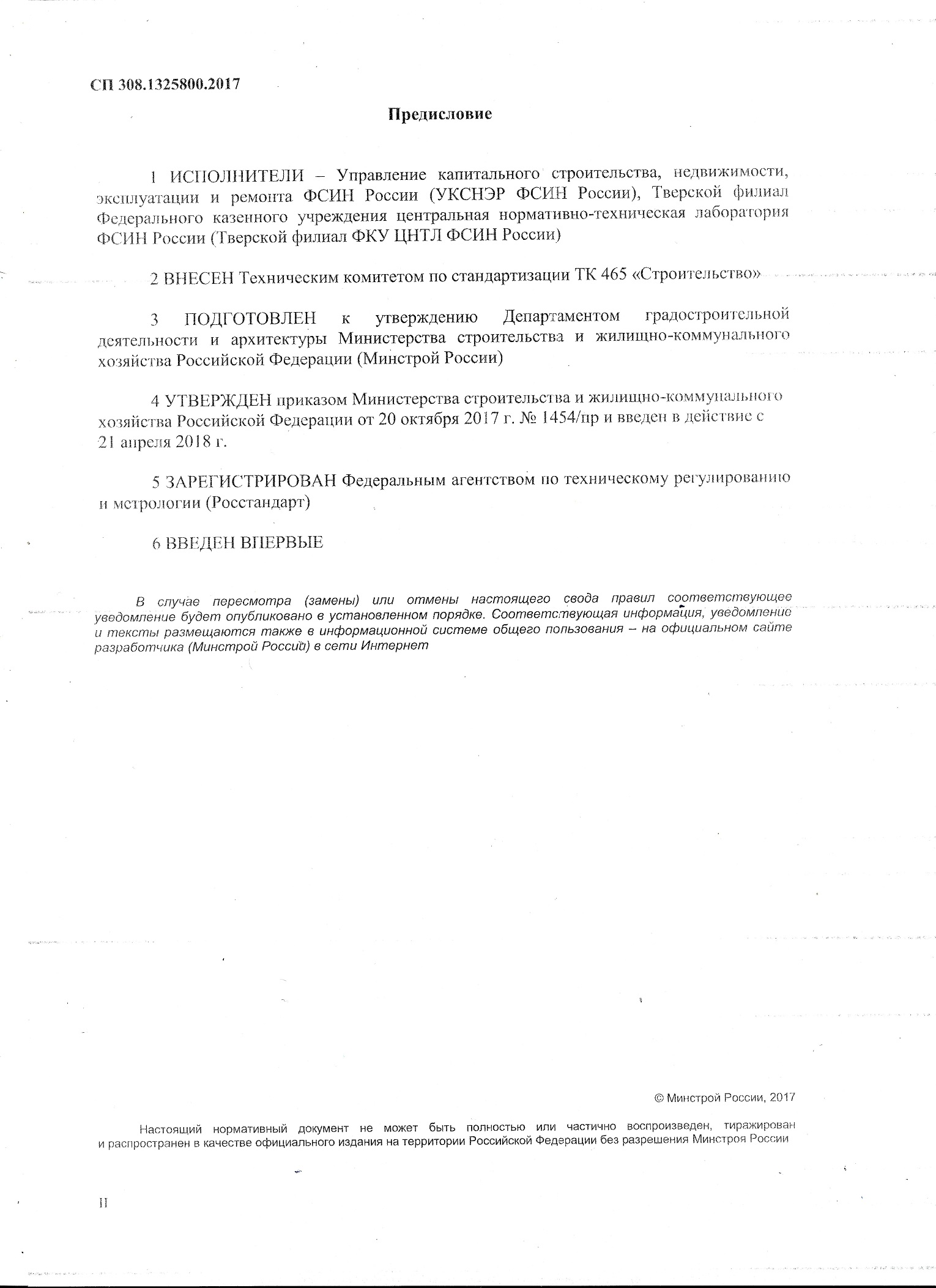 СП 308.1325800.2017

Предисловие

1 ИСПОЛНИТЕЛИ – Управление капитального строительства, недвижимости, эксплуатации и ремонта ФСИН России (УКСНЭР ФСИН России), Тверской филиал Федерального казенного учреждения центральная нормативно-техническая лаборатория ФСИН России (Тверской филиал ФКУ ЦНТЛ ФСИН России)

2 ВНЕСЕН Техническим комитетом по стандартизации ТК 465 «Строительство»

3 ПОДГОТОВЛЕН к утверждению Департаментом градостроительной деятельности и архитектуры Министерства строительства и жилищно-коммунального хозяйства Российской Федерации (Минстрой России)

4 УТВЕРЖДЕН приказом Министерства строительства и жилищно-коммунального хозяйства Российской Федерации от 20 октября 2017 г. № 1454/пр и введен в действие с 21 апреля 2018 г.

5 ЗАРЕГИСТРИРОВАН Федеральным агентством по техническому регулированию и метрологии (Росстандарт)

6 ВВЕДЕН ВПЕРВЫЕ

В случае пересмотра (замены) или отмены настоящего свода правил соответствующее уведомление будет опубликовано в установленном порядке. Соответствующая информация, уведомление и тексты размещаются также в информационной системе общего пользования – на официальном сайте разработчика (Минстрой России) в сети Интернет

© Минстрой России, 2017

Настоящий нормативный документ не может быть полностью или частично воспроизведен, тиражирован и распространен в качестве официального издания на территории Российской Федерации без разрешения Минстроя России

II